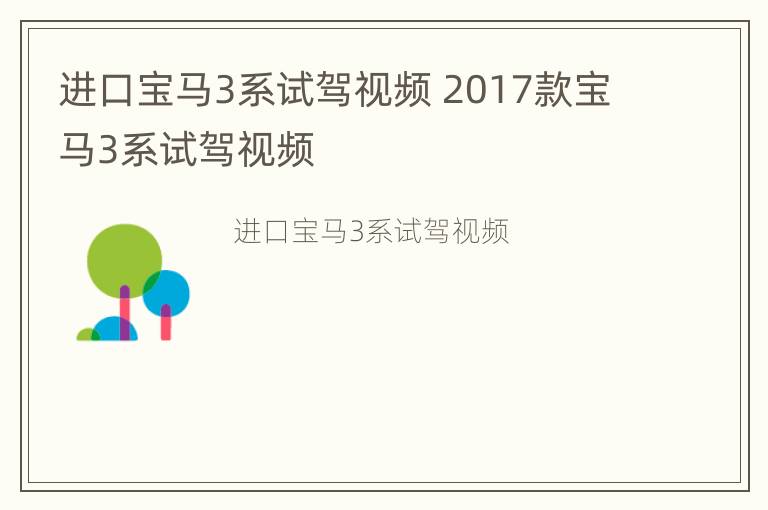 进口宝马3系试驾视频 2017款宝马3系试驾视频

进口宝马3系试驾视频